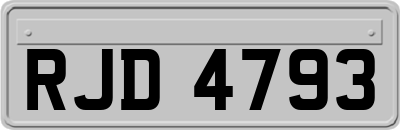 RJD 4793